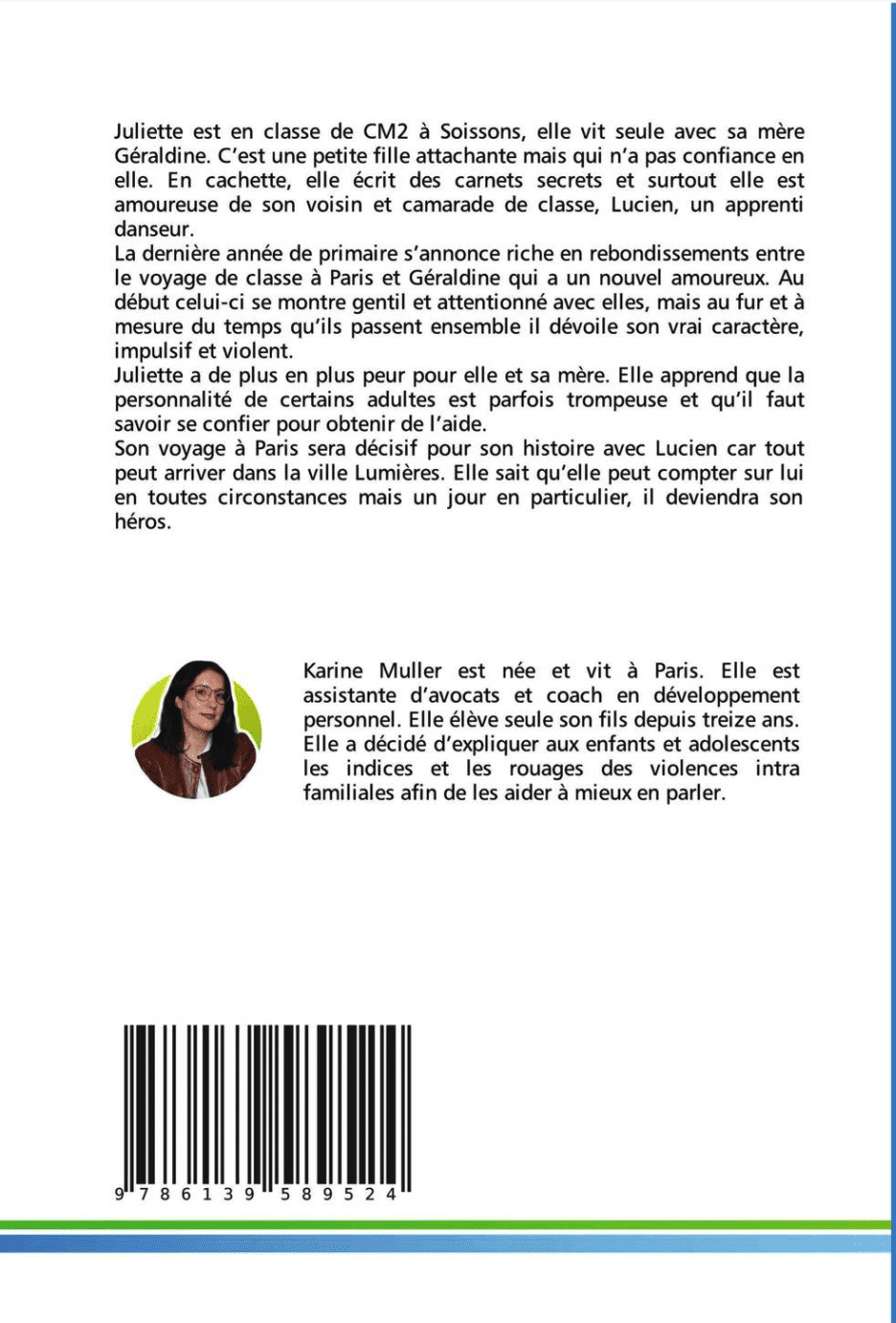 Juliette est en classe de CM2 à Soissons, elle vit seule avec sa mère Géraldine. C'est une petite fille attachante mais qui n'a pas confiance en elle. En cachette, elle écrit des carnets secrets et surtout elle est amoureuse de son voisin et camarade de classe, Lucien, un apprenti danseur.
La dernière année de primaire s'annonce riche en rebondissements entre le voyage de classe à Paris et Géraldine qui a un nouvel amoureux. Au début celui-ci se montre gentil et attentionné avec elles, mais au fur et à mesure du temps qu'ils passent ensemble il dévoile son vrai caractère, impulsif et violent.
Juliette a de plus en plus peur pour elle et sa mère. Elle apprend que la personnalité de certains adultes est parfois trompeuse et qu'il faut savoir se confier pour obtenir de l'aide.
Son voyage à Paris sera décisif pour son histoire avec Lucien car tout peut arriver dans la ville Lumières. Elle sait qu'elle peut compter sur lui en toutes circonstances mais un jour en particulier, il deviendra son héros.

Karine Muller est née et vit à Paris. Elle est assistante d'avocats et coach en développement personnel. Elle élève seule son fils depuis treize ans. Elle a décidé d'expliquer aux enfants et adolescents les indices et les rouages des violences intra familiales afin de les aider à mieux en parler.

9 786139 589524